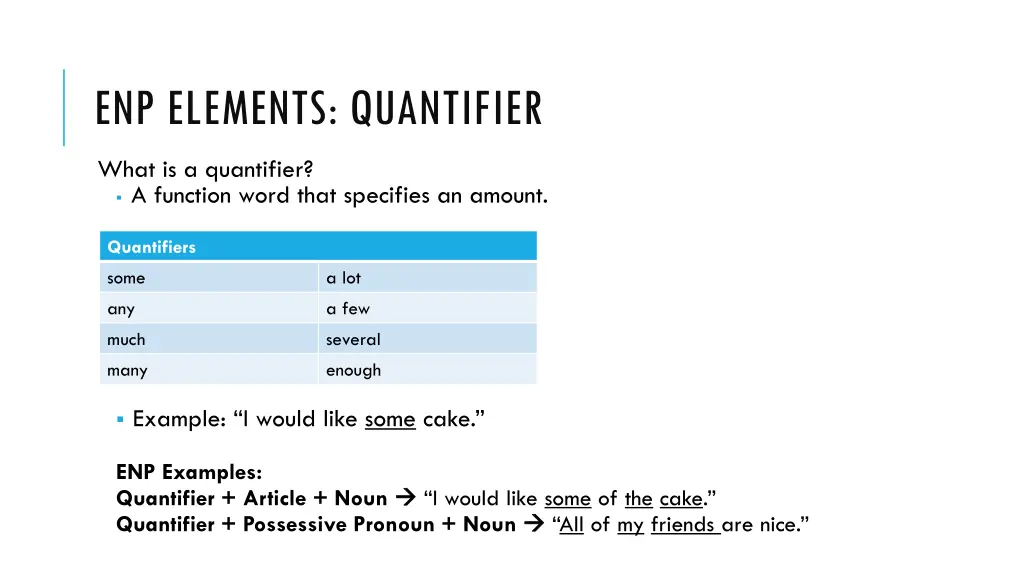 ENP ELEMENTS: QUANTIFIER

What is a quantifier?
▪ A function word that specifies an amount.

| Quantifiers | |
|---|---|
| some | a lot |
| any | a few |
| much | several |
| many | enough |

▪ Example: “I would like some cake.”

ENP Examples:
Quantifier + Article + Noun → “I would like some of the cake.”
Quantifier + Possessive Pronoun + Noun → “All of my friends are nice.”